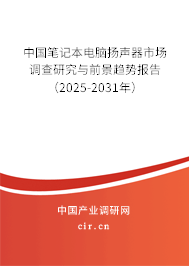 中国笔记本电脑扬声器市场调查研究与前景趋势报告（2025-2031年）

中国产业调研网

cir.cn